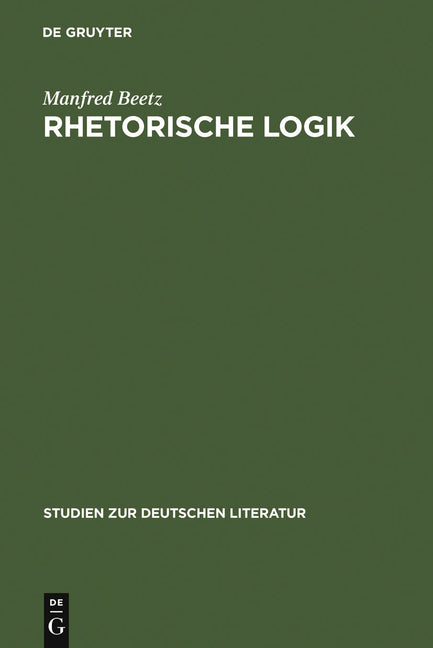 DE GRUYTER

Manfred Beetz
RHETORISCHE LOGIK

STUDIEN ZUR DEUTSCHEN LITERATUR

DE
G